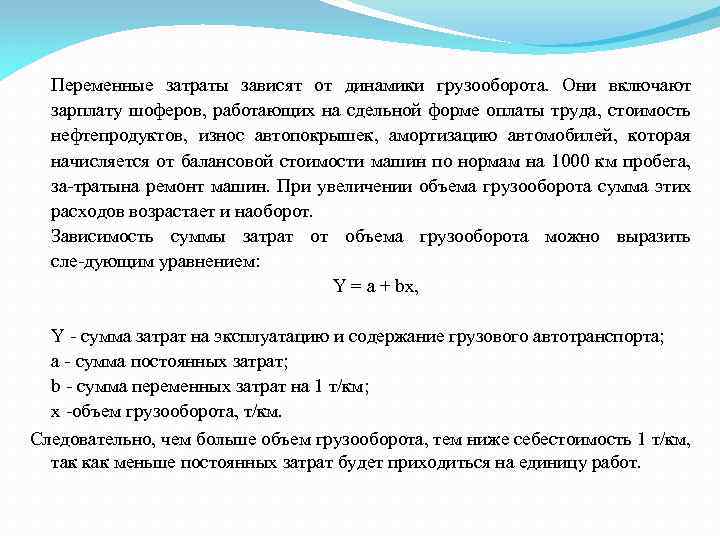 Переменные затраты зависят от динамики грузооборота. Они включают зарплату шоферов, работающих на сдельной форме оплаты труда, стоимость нефтепродуктов, износ автопокрышек, амортизацию автомобилей, которая начисляется от балансовой стоимости машин по нормам на 1000 км пробега, за-тратына ремонт машин. При увеличении объема грузооборота сумма этих расходов возрастает и наоборот.
Зависимость суммы затрат от объема грузооборота можно выразить сле-дующим уравнением:

$Y = a + bx,$

Y - сумма затрат на эксплуатацию и содержание грузового автотранспорта;
a - сумма постоянных затрат;
b - сумма переменных затрат на 1 т/км;
x -объем грузооборота, т/км.

Следовательно, чем больше объем грузооборота, тем ниже себестоимость 1 т/км, так как меньше постоянных затрат будет приходиться на единицу работ.